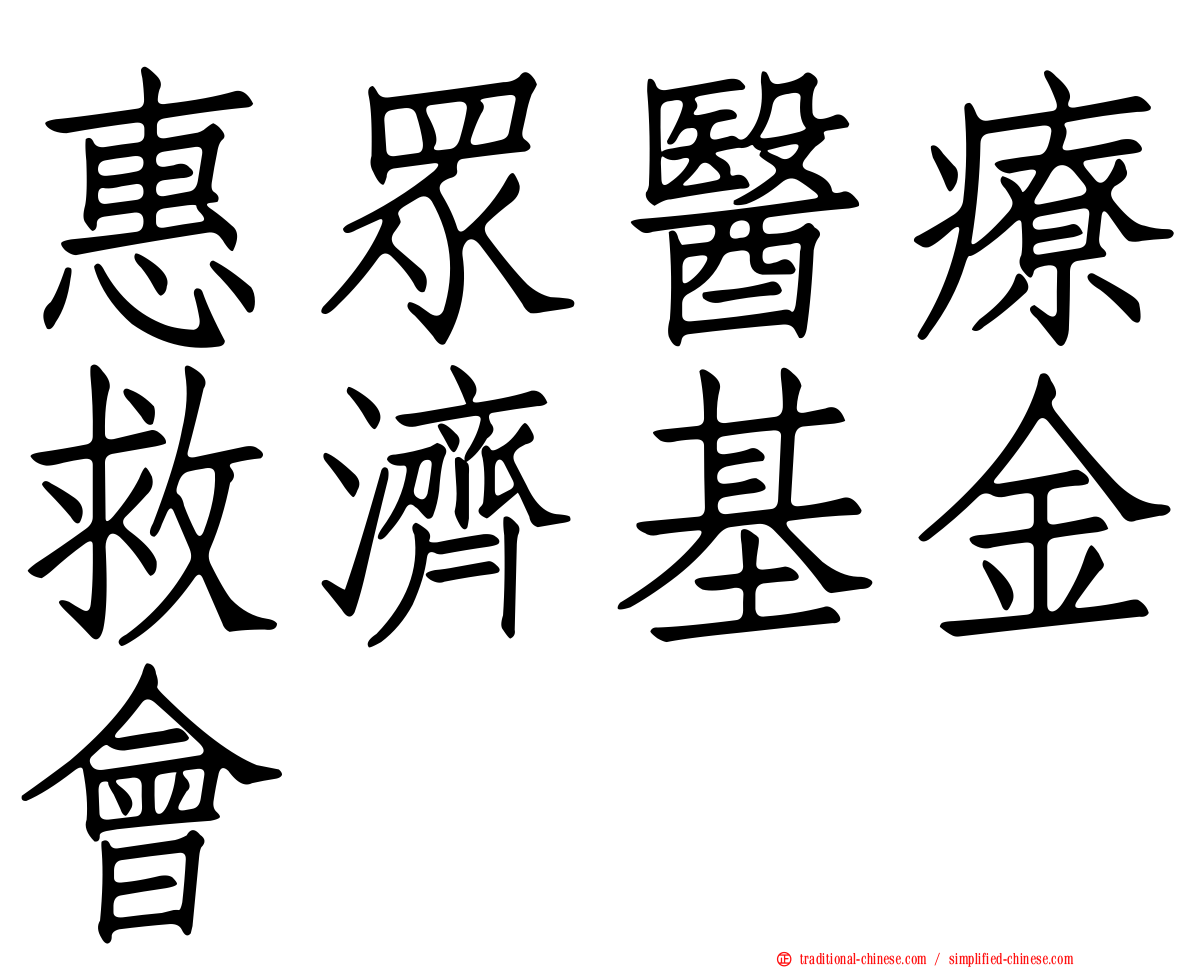 惠眾醫療救濟基金會

㊣ traditional-chinese.com / simplified-chinese.com